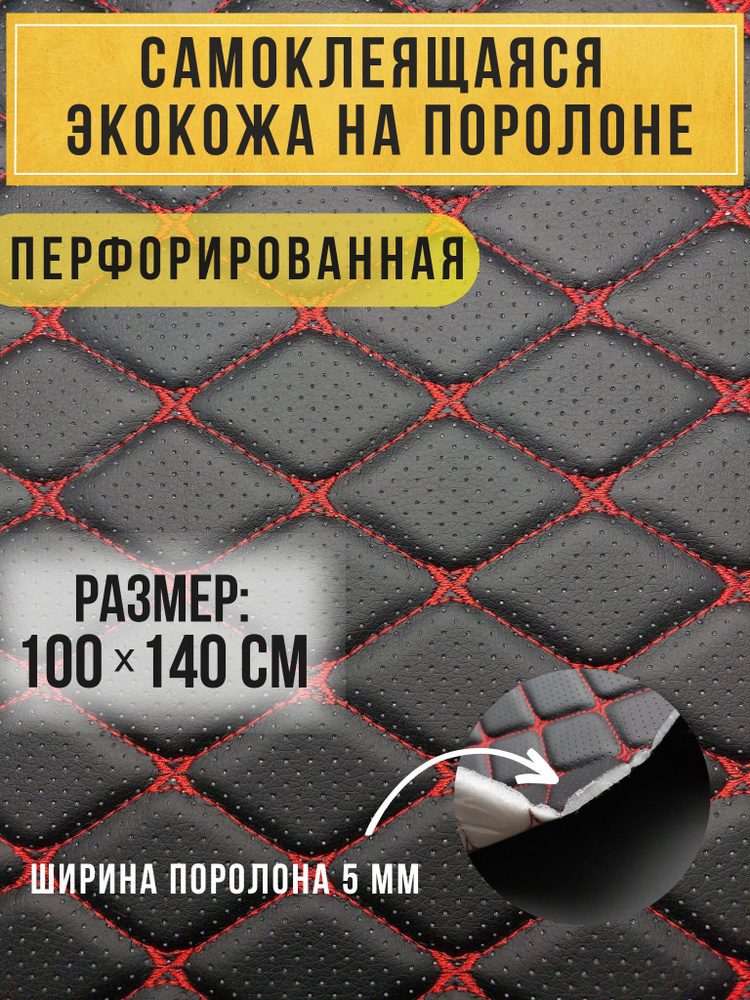 САМОКЛЕЯЩАЯСЯ ЭКОКОЖА НА ПОРОЛОНЕ

ПЕРФОРИРОВАННАЯ

РАЗМЕР: 100 × 140 СМ

ШИРИНА ПОРОЛОНА 5 ММ